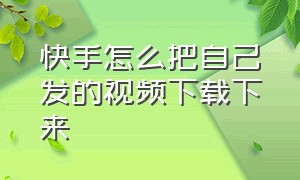 快手怎么把自己发的视频下载下来